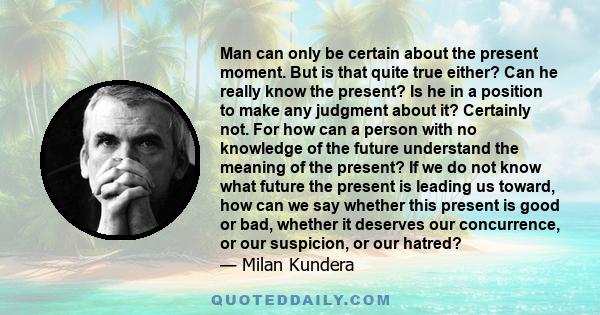 Man can only be certain about the present moment. But is that quite true either? Can he really know the present? Is he in a position to make any judgment about it? Certainly not. For how can a person with no knowledge of the future understand the meaning of the present? If we do not know what future the present is leading us toward, how can we say whether this present is good or bad, whether it deserves our concurrence, or our suspicion, or our hatred?
— Milan Kundera

QUOTEDDAILY.COM